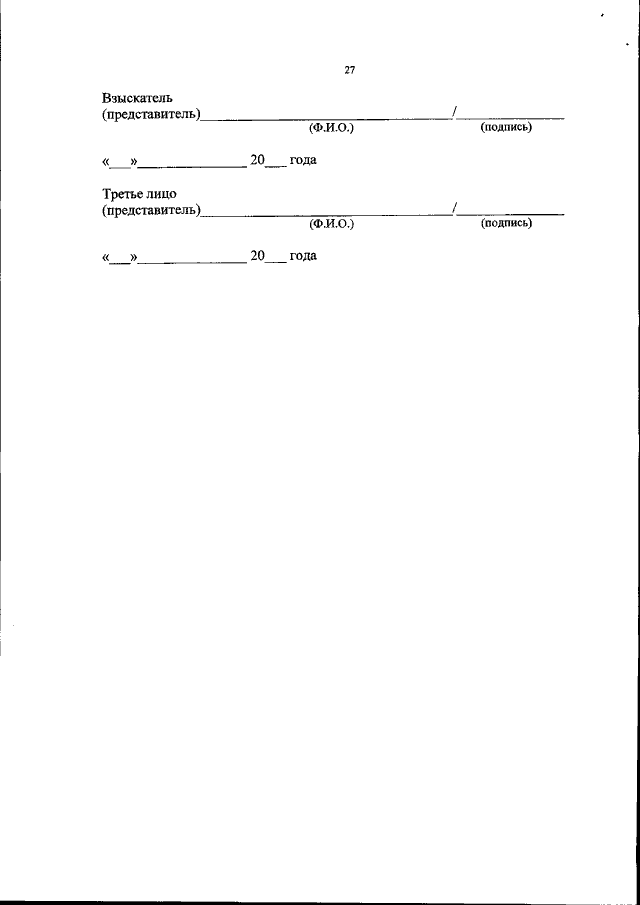 27

Взыскатель
(представитель)________________________________/______________
(Ф.И.О.) (подпись)

«___»______________ 20___ года

Третье лицо
(представитель)________________________________/______________
(Ф.И.О.) (подпись)

«___»______________ 20___ года